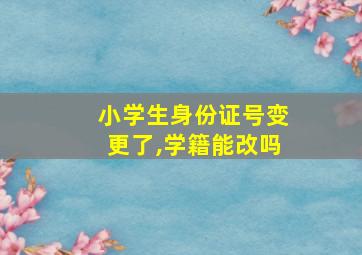 小学生身份证号变更了,学籍能改吗